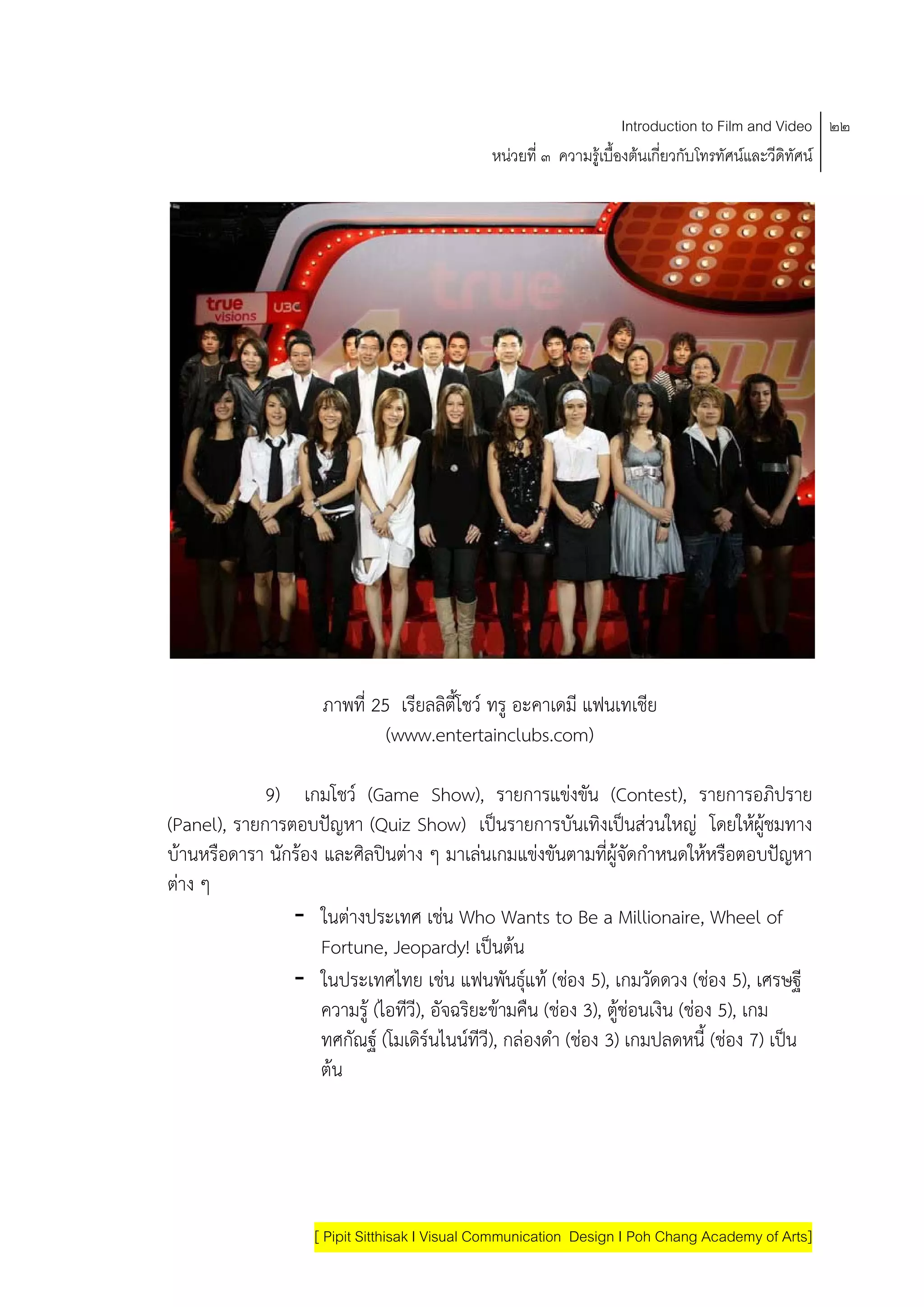 Introduction to Film and Video ๒๒
หน่วยที่ ๓ ความรู้เบื้องต้นเกี่ยวกับโทรทัศน์และวีดิทัศน์

true visions UBC

true

ภาพที่ 25 เรียลลิตี้โชว์ ทรู อะคาเดมี แฟนเทเชีย
(www.entertainclubs.com)

9) เกมโชว์ (Game Show), รายการแข่งขัน (Contest), รายการอภิปราย (Panel), รายการตอบปัญหา (Quiz Show) เป็นรายการบันเทิงเป็นส่วนใหญ่ โดยให้ผู้ชมทางบ้านหรือดารา นักร้อง และศิลปินต่าง ๆ มาเล่นเกมแข่งขันตามที่ผู้จัดกำหนดให้หรือตอบปัญหาต่าง ๆ

- ในต่างประเทศ เช่น Who Wants to Be a Millionaire, Wheel of Fortune, Jeopardy! เป็นต้น
- ในประเทศไทย เช่น แฟนพันธุ์แท้ (ช่อง 5), เกมวัดดวง (ช่อง 5), เศรษฐีความรู้ (ไอทีวี), อัจฉริยะข้ามคืน (ช่อง 3), ตู้ซ่อนเงิน (ช่อง 5), เกมทศกัณฐ์ (โมเดิร์นไนน์ทีวี), กล่องดำ (ช่อง 3) เกมปลดหนี้ (ช่อง 7) เป็นต้น

[ Pipit Sitthisak I Visual Communication Design I Poh Chang Academy of Arts]